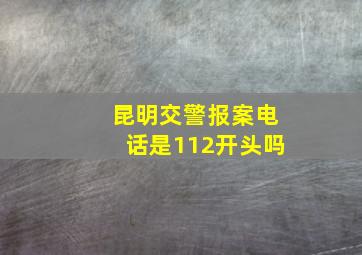 昆明交警报案电话是112开头吗